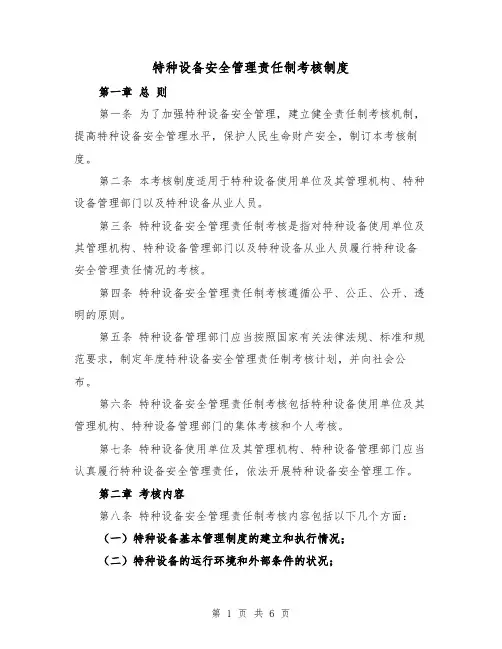 特种设备安全管理责任制考核制度

第一章 总 则

第一条 为了加强特种设备安全管理，建立健全责任制考核机制，提高特种设备安全管理水平，保护人民生命财产安全，制订本考核制度。

第二条 本考核制度适用于特种设备使用单位及其管理机构、特种设备管理部门以及特种设备从业人员。

第三条 特种设备安全管理责任制考核是指对特种设备使用单位及其管理机构、特种设备管理部门以及特种设备从业人员履行特种设备安全管理责任情况的考核。

第四条 特种设备安全管理责任制考核遵循公平、公正、公开、透明的原则。

第五条 特种设备管理部门应当按照国家有关法律法规、标准和规范要求，制定年度特种设备安全管理责任制考核计划，并向社会公布。

第六条 特种设备安全管理责任制考核包括特种设备使用单位及其管理机构、特种设备管理部门的集体考核和个人考核。

第七条 特种设备使用单位及其管理机构、特种设备管理部门应当认真履行特种设备安全管理责任，依法开展特种设备安全管理工作。

第二章 考核内容

第八条 特种设备安全管理责任制考核内容包括以下几个方面：

（一）特种设备基本管理制度的建立和执行情况；

（二）特种设备的运行环境和外部条件的状况；

第 1 页 共 6 页